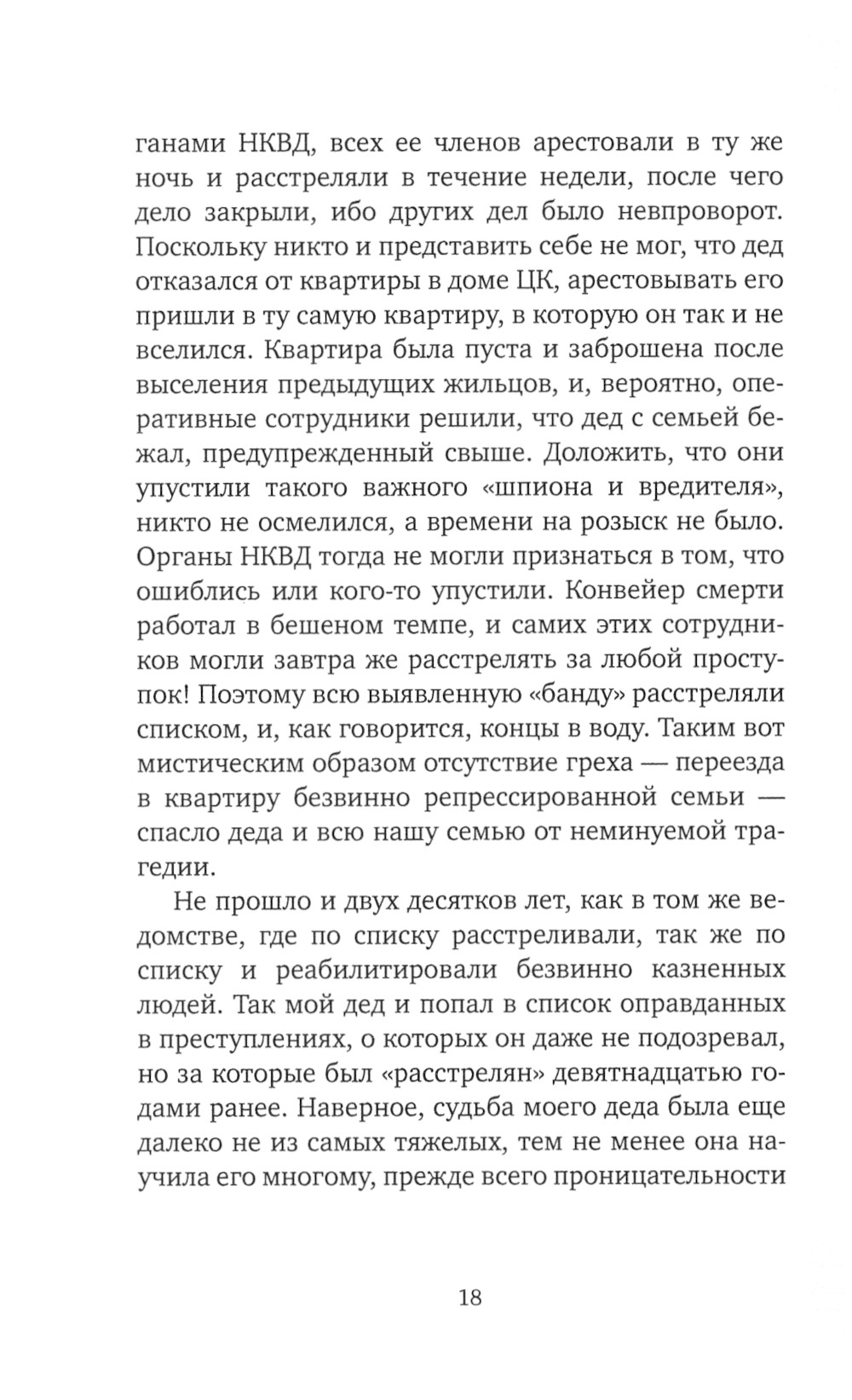 ганами НКВД, всех ее членов арестовали в ту же ночь и расстреляли в течение недели, после чего дело закрыли, ибо других дел было невпроворот. Поскольку никто и представить себе не мог, что дед отказался от квартиры в доме ЦК, арестовывать его пришли в ту самую квартиру, в которую он так и не вселился. Квартира была пуста и заброшена после выселения предыдущих жильцов, и, вероятно, оперативные сотрудники решили, что дед с семьей бежал, предупрежденный свыше. Доложить, что они упустили такого важного «шпиона и вредителя», никто не осмелился, а времени на розыск не было. Органы НКВД тогда не могли признаться в том, что ошиблись или кого-то упустили. Конвейер смерти работал в бешеном темпе, и самих этих сотрудников могли завтра же расстрелять за любой проступок! Поэтому всю выявленную «банду» расстреляли списком, и, как говорится, концы в воду. Таким вот мистическим образом отсутствие греха — переезда в квартиру безвинно репрессированной семьи — спасло деда и всю нашу семью от неминуемой трагедии.

Не прошло и двух десятков лет, как в том же ведомстве, где по списку расстреливали, так же по списку и реабилитировали безвинно казненных людей. Так мой дед и попал в список оправданных в преступлениях, о которых он даже не подозревал, но за которые был «расстрелян» девятнадцатью годами ранее. Наверное, судьба моего деда была еще далеко не из самых тяжелых, тем не менее она научила его многому, прежде всего проницательности

18